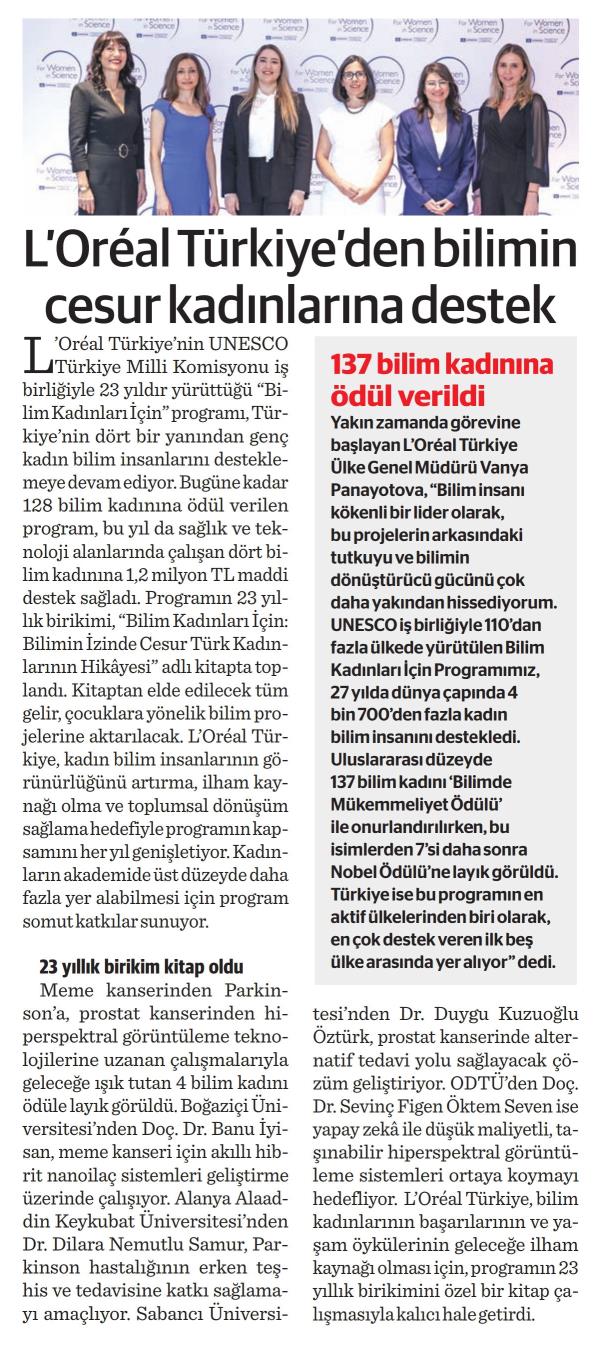 For Women in Science

L'Oréal Türkiye'den bilimin cesur kadınlarına destek

L'Oréal Türkiye'nin UNESCO Türkiye Milli Komisyonu iş birliğiyle 23 yıldır yürüttüğü "Bilim Kadınları İçin" programı, Türkiye'nin dört bir yanından genç kadın bilim insanlarını desteklemeye devam ediyor. Bugüne kadar 128 bilim kadınına ödül verilen program, bu yıl da sağlık ve teknoloji alanlarında çalışan dört bilim kadınına 1,2 milyon TL maddi destek sağladı. Programın 23 yıllık birikimi, "Bilim Kadınları İçin: Bilimin İzinde Cesur Türk Kadınlarının Hikâyesi" adlı kitapta toplandı. Kitaptan elde edilecek tüm gelir, çocuklara yönelik bilim projelerine aktarılacak. L'Oréal Türkiye, kadın bilim insanlarının görünürlüğünü artırma, ilham kaynağı olma ve toplumsal dönüşüm sağlama hedefiyle programın kapsamını her yıl genişletiyor. Kadınların akademide üst düzeyde daha fazla yer alabilmesi için program somut katkılar sunuyor.

23 yıllık birikim kitap oldu

Meme kanserinden Parkinson'a, prostat kanserinden hiperspektral görüntüleme teknolojilerine uzanan çalışmalarıyla geleceğe ışık tutan 4 bilim kadını ödüle layık görüldü. Boğaziçi Üniversitesi'nden Doç. Dr. Banu İyisan, meme kanseri için akıllı hibrit nanoilaç sistemleri geliştirme üzerinde çalışıyor. Alanya Alaaddin Keykubat Üniversitesi'nden Dr. Dilara Nemutlu Samur, Parkinson hastalığının erken teşhis ve tedavisine katkı sağlamayı amaçlıyor. Sabancı Üniversitesi'nden Dr. Duygu Kuzuoğlu Öztürk, prostat kanserinde alternatif tedavi yolu sağlayacak çözüm geliştiriyor. ODTÜ'den Doç. Dr. Sevinç Figen Öktem Seven ise yapay zekâ ile düşük maliyetli, taşınabilir hiperspektral görüntüleme sistemleri ortaya koymayı hedefliyor. L'Oréal Türkiye, bilim kadınlarının başarılarının ve yaşam öykülerinin geleceğe ilham kaynağı olması için, programın 23 yıllık birikimini özel bir kitap çalışmasıyla kalıcı hale getirdi.

137 bilim kadınına ödül verildi

Yakın zamanda görevine başlayan L'Oréal Türkiye Ülke Genel Müdürü Vanya Panayotova, "Bilim insanı kökenli bir lider olarak, bu projelerin arkasındaki tutkuyu ve bilimin dönüştürücü gücünü çok daha yakından hissediyorum. UNESCO iş birliğiyle 110'dan fazla ülkede yürütülen Bilim Kadınları İçin Programımız, 27 yılda dünya çapında 4 bin 700'den fazla kadın bilim insanını destekledi. Uluslararası düzeyde 137 bilim kadını 'Bilimde Mükemmeliyet Ödülü' ile onurlandırılırken, bu isimlerden 7'si daha sonra Nobel Ödülü'ne layık görüldü. Türkiye ise bu programın en aktif ülkelerinden biri olarak, en çok destek veren ilk beş ülke arasında yer alıyor" dedi.